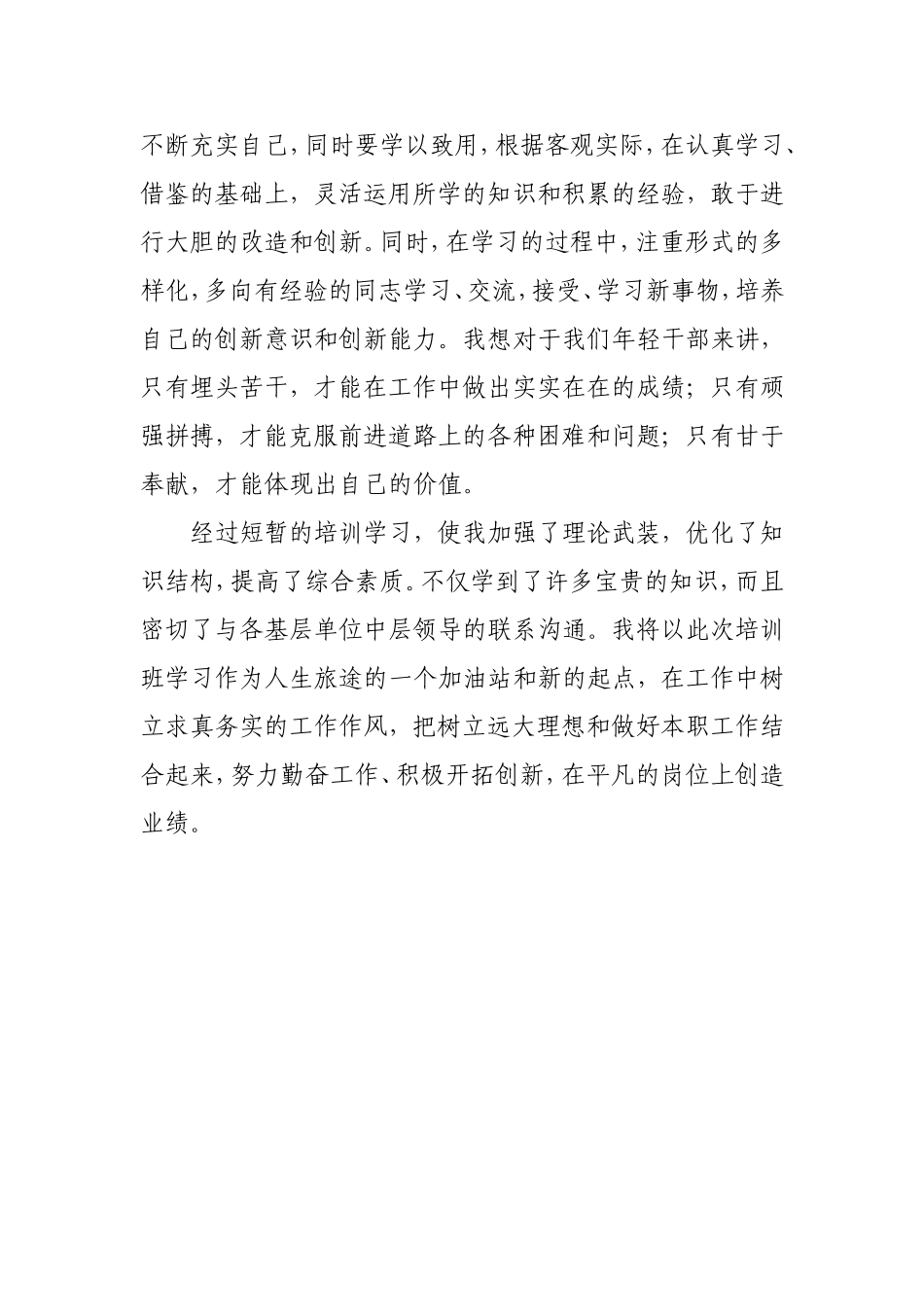 不断充实自己，同时要学以致用，根据客观实际，在认真学习、借鉴的基础上，灵活运用所学的知识和积累的经验，敢于进行大胆的改造和创新。同时，在学习的过程中，注重形式的多样化，多向有经验的同志学习、交流，接受、学习新事物，培养自己的创新意识和创新能力。我想对于我们年轻干部来讲，只有埋头苦干，才能在工作中做出实实在在的成绩；只有顽强拼搏，才能克服前进道路上的各种困难和问题；只有甘于奉献，才能体现出自己的价值。

经过短暂的培训学习，使我加强了理论武装，优化了知识结构，提高了综合素质。不仅学到了许多宝贵的知识，而且密切了与各基层单位中层领导的联系沟通。我将以此次培训班学习作为人生旅途的一个加油站和新的起点，在工作中树立求真务实的工作作风，把树立远大理想和做好本职工作结合起来，努力勤奋工作、积极开拓创新，在平凡的岗位上创造业绩。